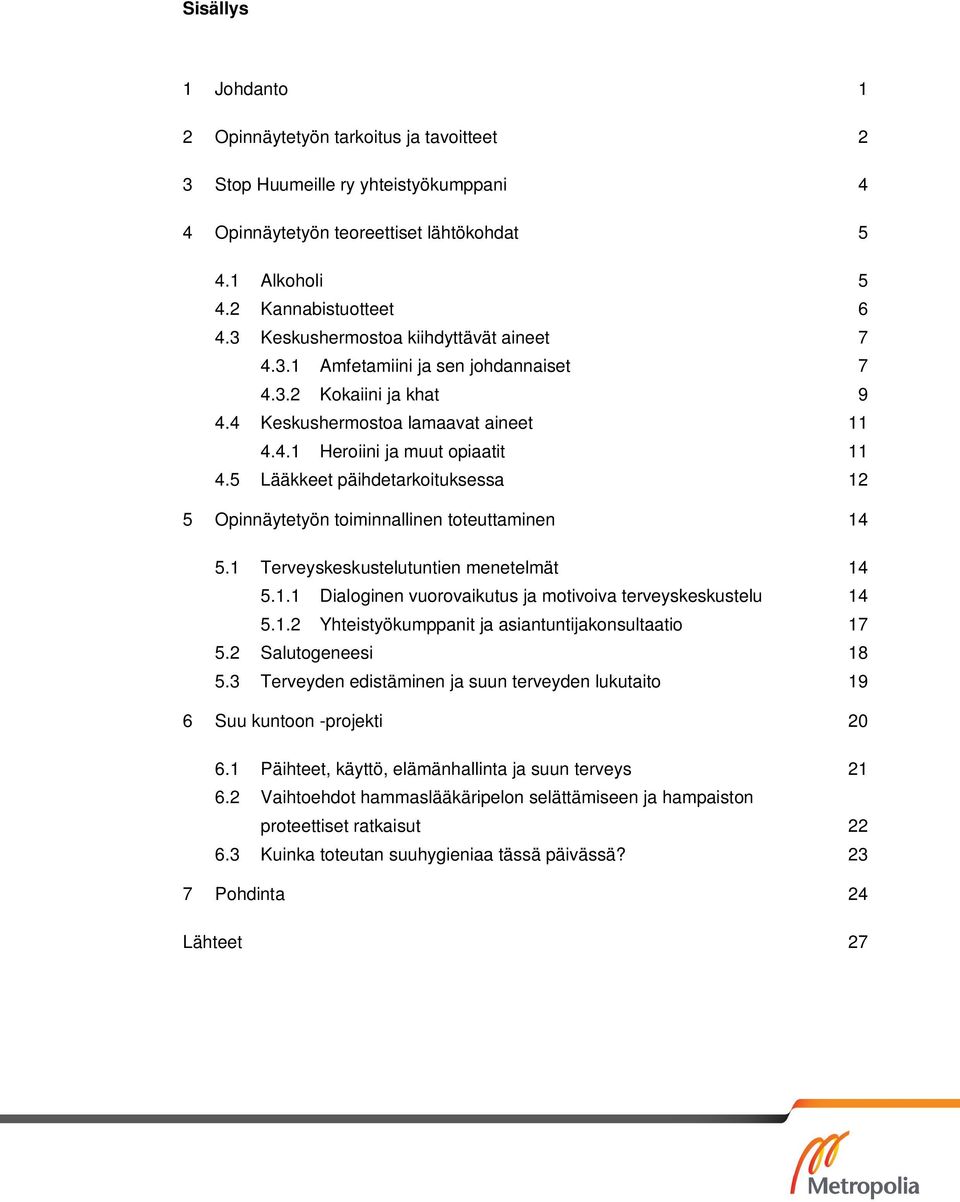 Sisällys

1 Johdanto 1

2 Opinnäytetyön tarkoitus ja tavoitteet 2

3 Stop Huumeille ry yhteistyökumppani 4

4 Opinnäytetyön teoreettiset lähtökohdat 5

4.1 Alkoholi 5
4.2 Kannabistuotteet 6
4.3 Keskushermostoa kiihdyttävät aineet 7
4.3.1 Amfetamiini ja sen johdannaiset 7
4.3.2 Kokaiini ja khat 9
4.4 Keskushermostoa lamaavat aineet 11
4.4.1 Heroiini ja muut opiaatit 11
4.5 Lääkkeet päihdetarkoituksessa 12

5 Opinnäytetyön toiminnallinen toteuttaminen 14

5.1 Terveyskeskustelutuntien menetelmät 14
5.1.1 Dialoginen vuorovaikutus ja motivoiva terveyskeskustelu 14
5.1.2 Yhteistyökumppanit ja asiantuntijakonsultaatio 17
5.2 Salutogeneesi 18
5.3 Terveyden edistäminen ja suun terveyden lukutaito 19

6 Suu kuntoon -projekti 20

6.1 Päihteet, käyttö, elämänhallinta ja suun terveys 21
6.2 Vaihtoehdot hammaslääkäripelon selättämiseen ja hampaiston proteettiset ratkaisut 22
6.3 Kuinka toteutan suuhygieniaa tässä päivässä? 23

7 Pohdinta 24

Lähteet 27

Metropolia